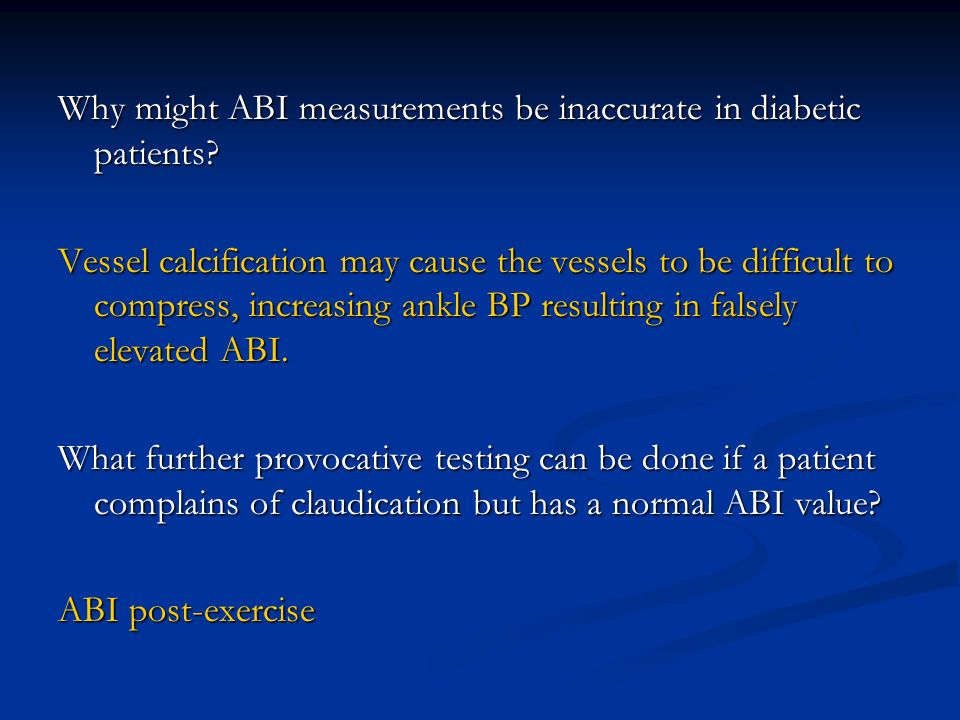 Why might ABI measurements be inaccurate in diabetic patients?

Vessel calcification may cause the vessels to be difficult to compress, increasing ankle BP resulting in falsely elevated ABI.

What further provocative testing can be done if a patient complains of claudication but has a normal ABI value?

ABI post-exercise